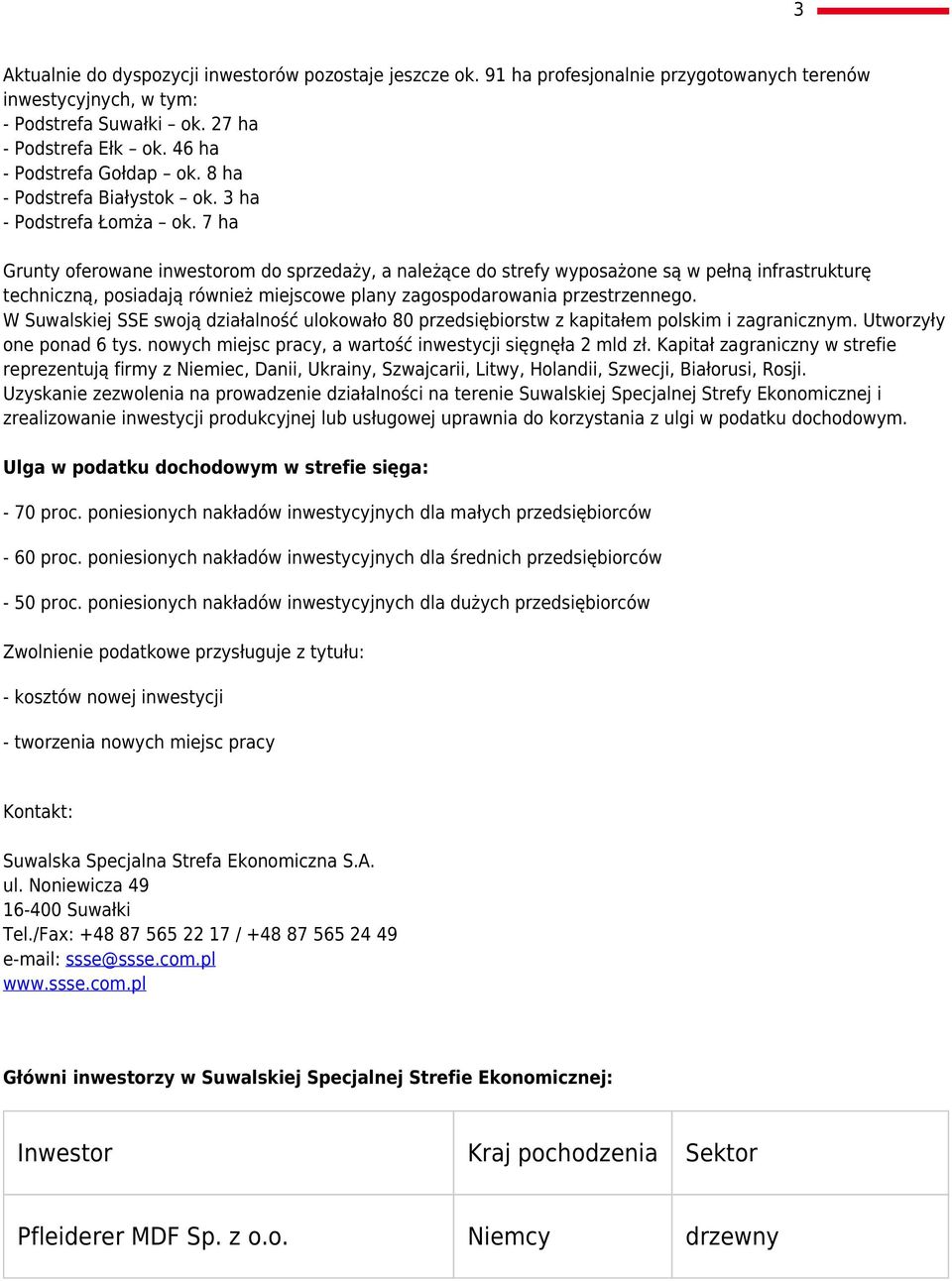 3

Aktualnie do dyspozycji inwestorów pozostaje jeszcze ok. 91 ha profesjonalnie przygotowanych terenów inwestycyjnych, w tym:
- Podstrefa Suwałki – ok. 27 ha
- Podstrefa Ełk – ok. 46 ha
- Podstrefa Gołdap – ok. 8 ha
- Podstrefa Białystok – ok. 3 ha
- Podstrefa Łomża – ok. 7 ha

Grunty oferowane inwestorom do sprzedaży, a należące do strefy wyposażone są w pełną infrastrukturę techniczną, posiadają również miejscowe plany zagospodarowania przestrzennego.
W Suwalskiej SSE swoją działalność ulokowało 80 przedsiębiorstw z kapitałem polskim i zagranicznym. Utworzyły one ponad 6 tys. nowych miejsc pracy, a wartość inwestycji sięgnęła 2 mld zł. Kapitał zagraniczny w strefie reprezentują firmy z Niemiec, Danii, Ukrainy, Szwajcarii, Litwy, Holandii, Szwecji, Białorusi, Rosji.
Uzyskanie zezwolenia na prowadzenie działalności na terenie Suwalskiej Specjalnej Strefy Ekonomicznej i zrealizowanie inwestycji produkcyjnej lub usługowej uprawnia do korzystania z ulgi w podatku dochodowym.

Ulga w podatku dochodowym w strefie sięga:

- 70 proc. poniesionych nakładów inwestycyjnych dla małych przedsiębiorców

- 60 proc. poniesionych nakładów inwestycyjnych dla średnich przedsiębiorców

- 50 proc. poniesionych nakładów inwestycyjnych dla dużych przedsiębiorców

Zwolnienie podatkowe przysługuje z tytułu:

- kosztów nowej inwestycji

- tworzenia nowych miejsc pracy

Kontakt:

Suwalska Specjalna Strefa Ekonomiczna S.A.
ul. Noniewicza 49
16-400 Suwałki
Tel./Fax: +48 87 565 22 17 / +48 87 565 24 49
e-mail: ssse@ssse.com.pl
www.ssse.com.pl

Główni inwestorzy w Suwalskiej Specjalnej Strefie Ekonomicznej:

| Inwestor | Kraj pochodzenia | Sektor |
|---|---|---|
| Pfleiderer MDF Sp. z o.o. | Niemcy | drzewny |